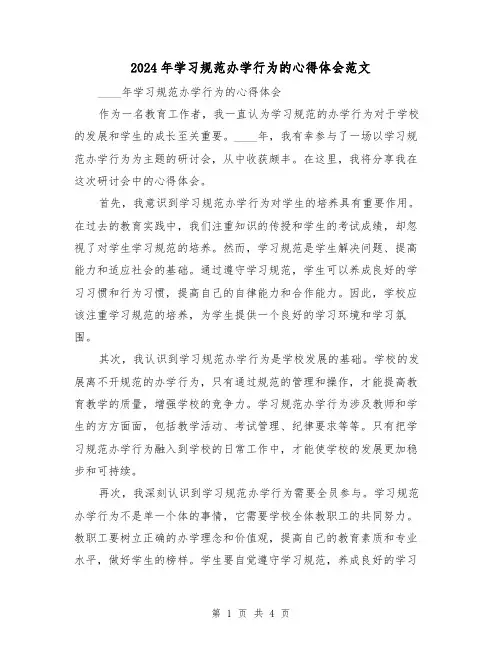 2024年学习规范办学行为的心得体会范文

____年学习规范办学行为的心得体会

作为一名教育工作者，我一直认为学习规范的办学行为对于学校的发展和学生的成长至关重要。____年，我有幸参与了一场以学习规范办学行为为主题的研讨会，从中收获颇丰。在这里，我将分享我在这次研讨会中的心得体会。

首先，我意识到学习规范办学行为对学生的培养具有重要作用。在过去的教育实践中，我们注重知识的传授和学生的考试成绩，却忽视了对学生学习规范的培养。然而，学习规范是学生解决问题、提高能力和适应社会的基础。通过遵守学习规范，学生可以养成良好的学习习惯和行为习惯，提高自己的自律能力和合作能力。因此，学校应该注重学习规范的培养，为学生提供一个良好的学习环境和学习氛围。

其次，我认识到学习规范办学行为是学校发展的基础。学校的发展离不开规范的办学行为，只有通过规范的管理和操作，才能提高教育教学的质量，增强学校的竞争力。学习规范办学行为涉及教师和学生的方方面面，包括教学活动、考试管理、纪律要求等等。只有把学习规范办学行为融入到学校的日常工作中，才能使学校的发展更加稳步和可持续。

再次，我深刻认识到学习规范办学行为需要全员参与。学习规范办学行为不是单一个体的事情，它需要学校全体教职工的共同努力。教职工要树立正确的办学理念和价值观，提高自己的教育素质和专业水平，做好学生的榜样。学生要自觉遵守学习规范，养成良好的学习

第 1 页 共 4 页